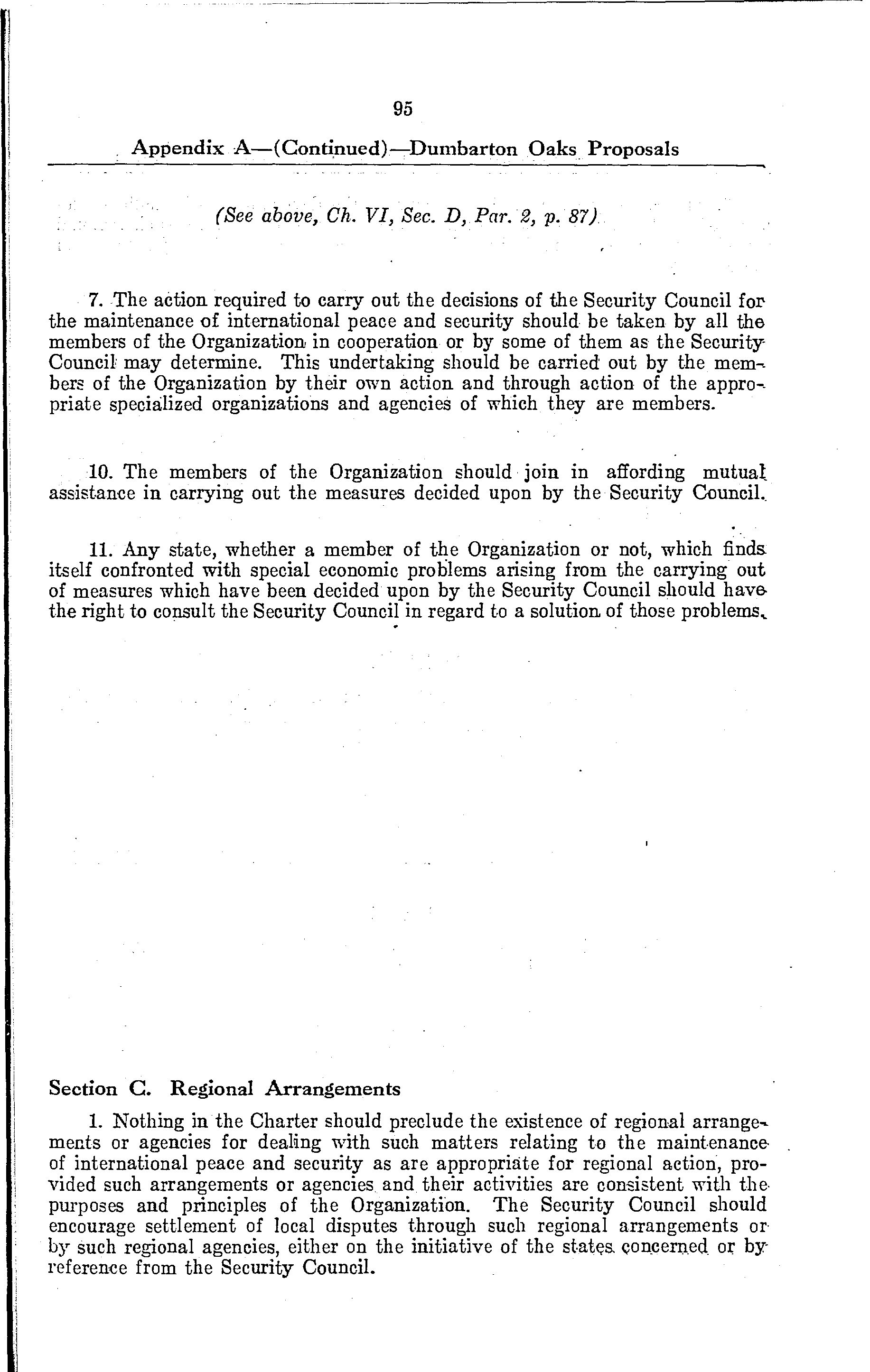 95

Appendix A—(Continued)—Dumbarton Oaks Proposals

(See above, Ch. VI, Sec. D, Par. 2, p. 87)

7. The action required to carry out the decisions of the Security Council for the maintenance of international peace and security should be taken by all the members of the Organization in cooperation or by some of them as the Security Council may determine. This undertaking should be carried out by the members of the Organization by their own action and through action of the appropriate specialized organizations and agencies of which they are members.

10. The members of the Organization should join in affording mutual assistance in carrying out the measures decided upon by the Security Council.

11. Any state, whether a member of the Organization or not, which finds itself confronted with special economic problems arising from the carrying out of measures which have been decided upon by the Security Council should have the right to consult the Security Council in regard to a solution of those problems.

Section C. Regional Arrangements

1. Nothing in the Charter should preclude the existence of regional arrangements or agencies for dealing with such matters relating to the maintenance of international peace and security as are appropriate for regional action, provided such arrangements or agencies and their activities are consistent with the purposes and principles of the Organization. The Security Council should encourage settlement of local disputes through such regional arrangements or by such regional agencies, either on the initiative of the states concerned or by reference from the Security Council.